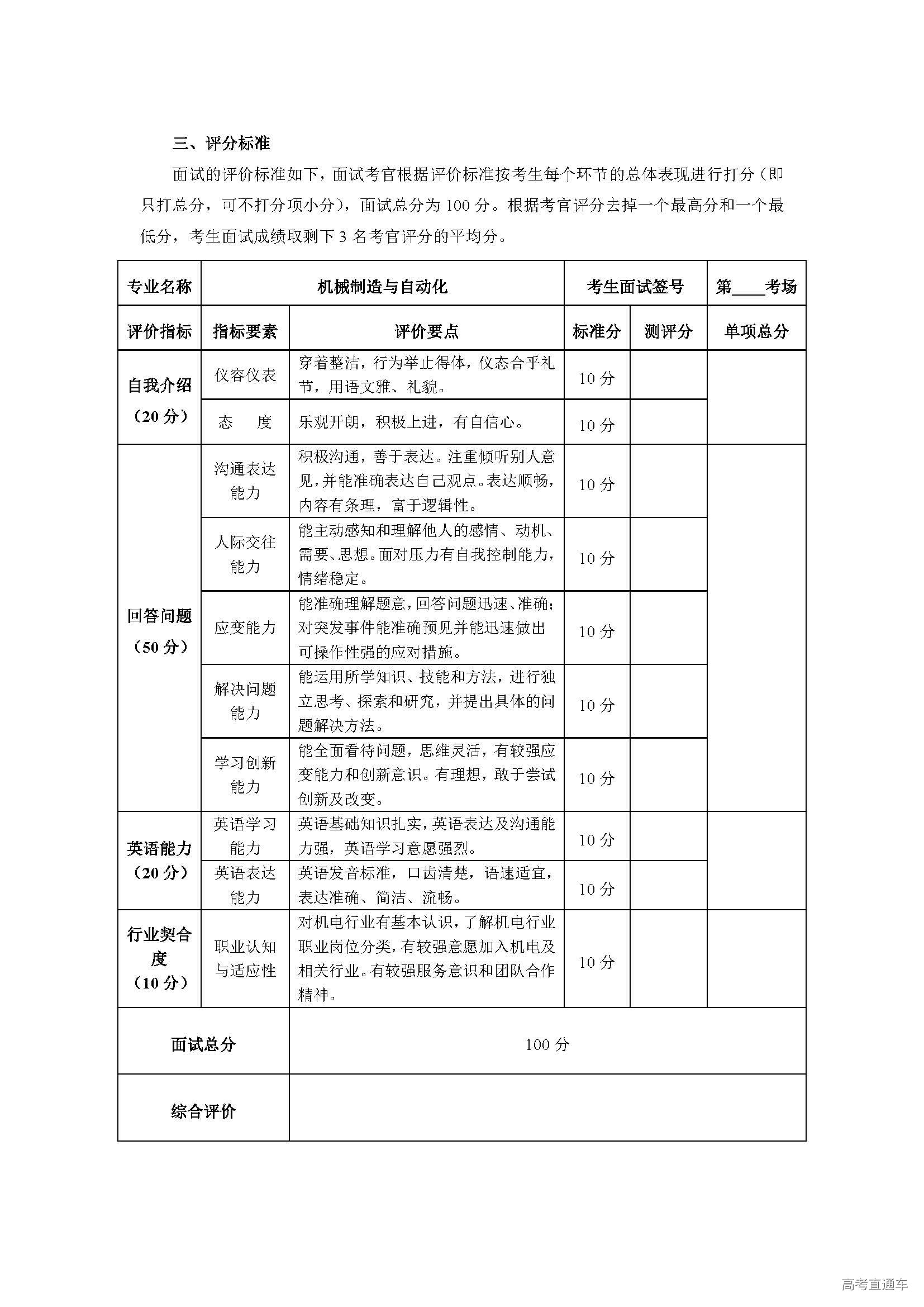 三、评分标准

面试的评价标准如下，面试考官根据评价标准按考生每个环节的总体表现进行打分（即只打总分，可不打分项小分），面试总分为 100 分。根据考官评分去掉一个最高分和一个最低分，考生面试成绩取剩下 3 名考官评分的平均分。

| 专业名称 | 机械制造与自动化 | | 考生面试签号 | | 第____考场 |
|---|---|---|---|---|---|
| 评价指标 | 指标要素 | 评价要点 | 标准分 | 测评分 | 单项总分 |
| 自我介绍（20 分） | 仪容仪表 | 穿着整洁，行为举止得体，仪态合乎礼节，用语文雅、礼貌。 | 10 分 | | |
| | 态　度 | 乐观开朗，积极上进，有自信心。 | 10 分 | | |
| 回答问题（50 分） | 沟通表达能力 | 积极沟通，善于表达。注重倾听别人意见，并能准确表达自己观点。表达顺畅，内容有条理，富于逻辑性。 | 10 分 | | |
| | 人际交往能力 | 能主动感知和理解他人的感情、动机、需要、思想。面对压力有自我控制能力，情绪稳定。 | 10 分 | | |
| | 应变能力 | 能准确理解题意，回答问题迅速、准确；对突发事件能准确预见并能迅速做出可操作性强的应对措施。 | 10 分 | | |
| | 解决问题能力 | 能运用所学知识、技能和方法，进行独立思考、探索和研究，并提出具体的问题解决方法。 | 10 分 | | |
| | 学习创新能力 | 能全面看待问题，思维灵活，有较强应变能力和创新意识。有理想，敢于尝试创新及改变。 | 10 分 | | |
| 英语能力（20 分） | 英语学习能力 | 英语基础知识扎实，英语表达及沟通能力强，英语学习意愿强烈。 | 10 分 | | |
| | 英语表达能力 | 英语发音标准，口齿清楚，语速适宜，表达准确、简洁、流畅。 | 10 分 | | |
| 行业契合度（10 分） | 职业认知与适应性 | 对机电行业有基本认识，了解机电行业职业岗位分类，有较强意愿加入机电及相关行业。有较强服务意识和团队合作精神。 | 10 分 | | |
| 面试总分 | | 100 分 | | | |
| 综合评价 | | | | | |

高考直通车